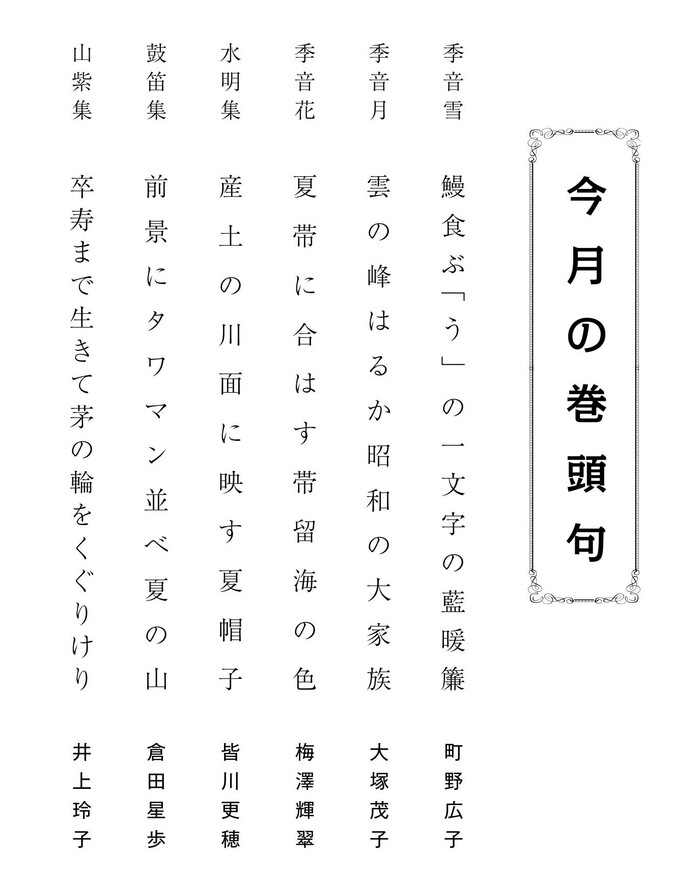 今月の巻頭句

季音雪
鰻食ぶ「う」の一文字の藍暖簾
町野広子

季音月
雲の峰はるか昭和の大家族
大塚茂子

季音花
夏帯に合はす帯留海の色
梅澤輝翠

水明集
産土の川面に映す夏帽子
皆川更穂

鼓笛集
前景にタワマン並べ夏の山
倉田星歩

山紫集
卒寿まで生きて茅の輪をくぐりけり
井上玲子